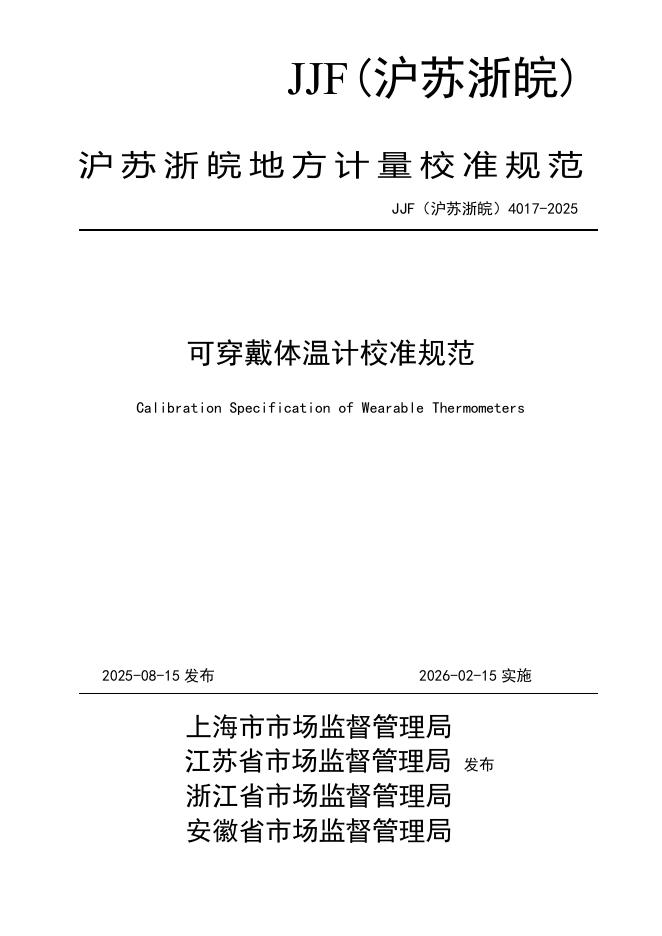 JJF(沪苏浙皖)

沪苏浙皖地方计量校准规范

JJF（沪苏浙皖）4017-2025

可穿戴体温计校准规范

Calibration Specification of Wearable Thermometers

2025-08-15 发布

2026-02-15 实施

上海市市场监督管理局
江苏省市场监督管理局 发布
浙江省市场监督管理局
安徽省市场监督管理局